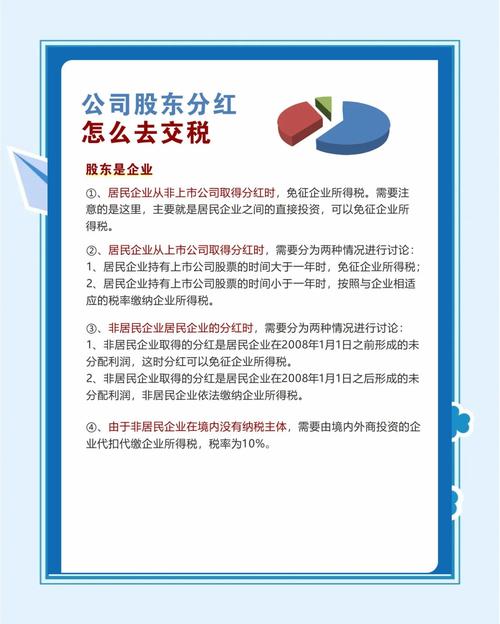 公司股东分红
怎么去交税

股东是企业

①、居民企业从非上市公司取得分红时，免征企业所得税。需要注意的是这里，主要就是居民企业之间的直接投资，可以免征企业所得税。

②、居民企业从上市公司取得分红时，需要分为两种情况进行讨论：
1、居民企业持有上市公司股票的时间大于一年时，免征企业所得税；
2、居民企业持有上市公司股票的时间小于一年时，按照与企业相适应的税率缴纳企业所得税。

③、非居民企业居民企业的分红时，需要分为两种情况进行讨论：
1、非居民企业取得的分红是居民企业在2008年1月1日之前形成的未分配利润，这时分红可以免征企业所得税。
2、非居民企业取得的分红是居民企业在2008年1月1日之后形成的未分配利润，非居民企业依法缴纳企业所得税。

④、由于非居民企业在境内没有纳税主体，需要由境内外商投资的企业代扣代缴企业所得税，税率为10%。